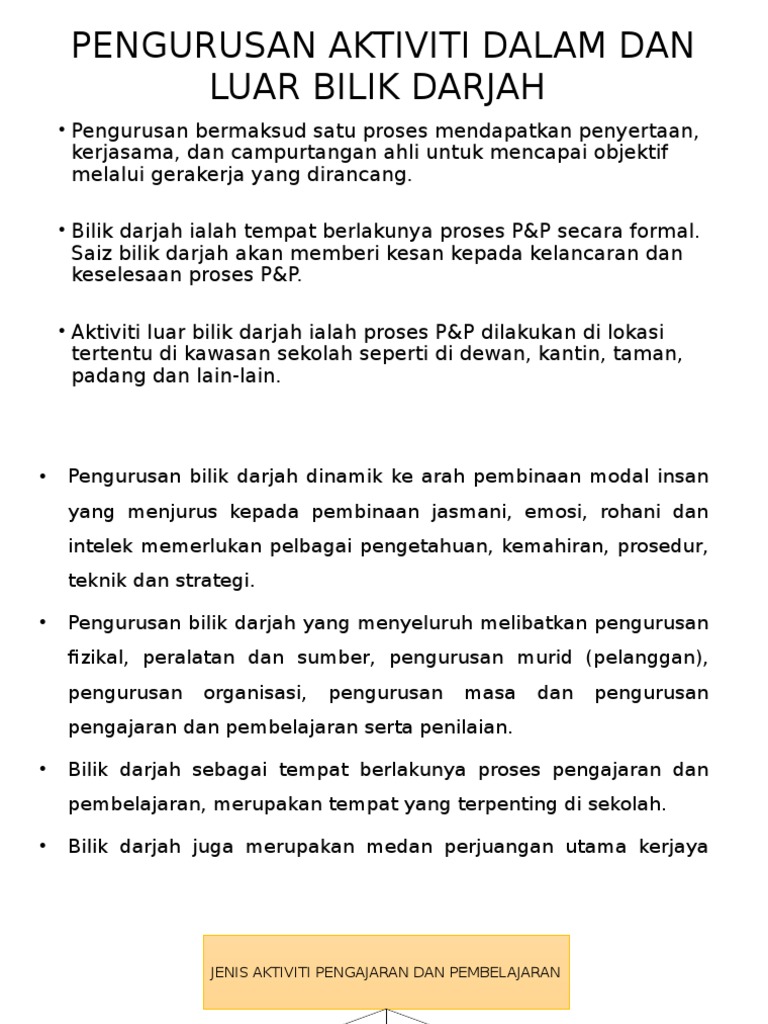 PENGURUSAN AKTIVITI DALAM DAN LUAR BILIK DARJAH

• Pengurusan bermaksud satu proses mendapatkan penyertaan, kerjasama, dan campurtangan ahli untuk mencapai objektif melalui gerakerja yang dirancang.

• Bilik darjah ialah tempat berlakunya proses P&P secara formal. Saiz bilik darjah akan memberi kesan kepada kelancaran dan keselesaan proses P&P.

• Aktiviti luar bilik darjah ialah proses P&P dilakukan di lokasi tertentu di kawasan sekolah seperti di dewan, kantin, taman, padang dan lain-lain.

• Pengurusan bilik darjah dinamik ke arah pembinaan modal insan yang menjurus kepada pembinaan jasmani, emosi, rohani dan intelek memerlukan pelbagai pengetahuan, kemahiran, prosedur, teknik dan strategi.

• Pengurusan bilik darjah yang menyeluruh melibatkan pengurusan fizikal, peralatan dan sumber, pengurusan murid (pelanggan), pengurusan organisasi, pengurusan masa dan pengurusan pengajaran dan pembelajaran serta penilaian.

• Bilik darjah sebagai tempat berlakunya proses pengajaran dan pembelajaran, merupakan tempat yang terpenting di sekolah.

• Bilik darjah juga merupakan medan perjuangan utama kerjaya

JENIS AKTIVITI PENGAJARAN DAN PEMBELAJARAN